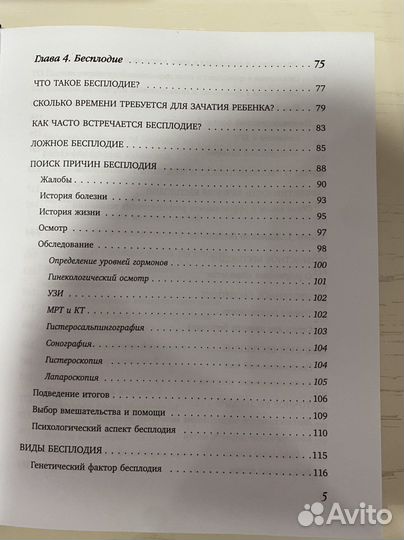 Глава 4. Бесплодие 75

ЧТО ТАКОЕ БЕСПЛОДИЕ? 77

СКОЛЬКО ВРЕМЕНИ ТРЕБУЕТСЯ ДЛЯ ЗАЧАТИЯ РЕБЕНКА? 79

КАК ЧАСТО ВСТРЕЧАЕТСЯ БЕСПЛОДИЕ? 83

ЛОЖНОЕ БЕСПЛОДИЕ 85

ПОИСК ПРИЧИН БЕСПЛОДИЯ 88

Жалобы 90

История болезни 93

История жизни 95

Осмотр 97

Обследование 98

Определение уровней гормонов 100

Гинекологический осмотр 101

УЗИ 102

МРТ и КТ 102

Гистеросальпингография 103

Сонография 104

Гистероскопия 104

Лапароскопия 105

Подведение итогов 106

Выбор вмешательства и помощи 109

Психологический аспект бесплодия 110

ВИДЫ БЕСПЛОДИЯ 115

Генетический фактор бесплодия 116

5

Avito